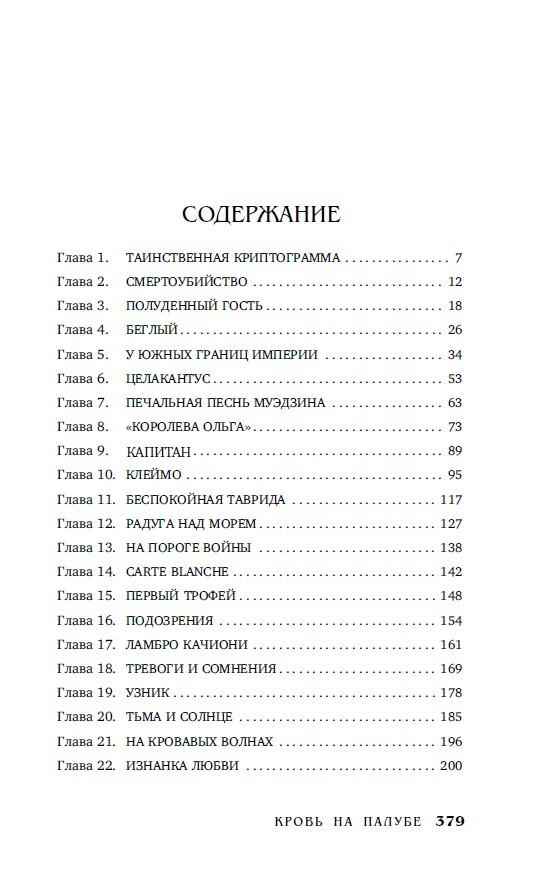 СОДЕРЖАНИЕ

Глава 1. ТАИНСТВЕННАЯ КРИПТОГРАММА 7
Глава 2. СМЕРТОУБИЙСТВО 12
Глава 3. ПОЛУДЕННЫЙ ГОСТЬ 18
Глава 4. БЕГЛЫЙ 26
Глава 5. У ЮЖНЫХ ГРАНИЦ ИМПЕРИИ 34
Глава 6. ЦЕЛАКАНТУС 53
Глава 7. ПЕЧАЛЬНАЯ ПЕСНЬ МУЭДЗИНА 63
Глава 8. «КОРОЛЕВА ОЛЬГА» 73
Глава 9. КАПИТАН 89
Глава 10. КЛЕЙМО 95
Глава 11. БЕСПОКОЙНАЯ ТАВРИДА 117
Глава 12. РАДУГА НАД МОРЕМ 127
Глава 13. НА ПОРОГЕ ВОЙНЫ 138
Глава 14. CARTE BLANCHE 142
Глава 15. ПЕРВЫЙ ТРОФЕЙ 148
Глава 16. ПОДОЗРЕНИЯ 154
Глава 17. ЛАМБРО КАЧИОНИ 161
Глава 18. ТРЕВОГИ И СОМНЕНИЯ 169
Глава 19. УЗНИК 178
Глава 20. ТЬМА И СОЛНЦЕ 185
Глава 21. НА КРОВАВЫХ ВОЛНАХ 196
Глава 22. ИЗНАНКА ЛЮБВИ 200

КРОВЬ НА ПАЛУБЕ 379